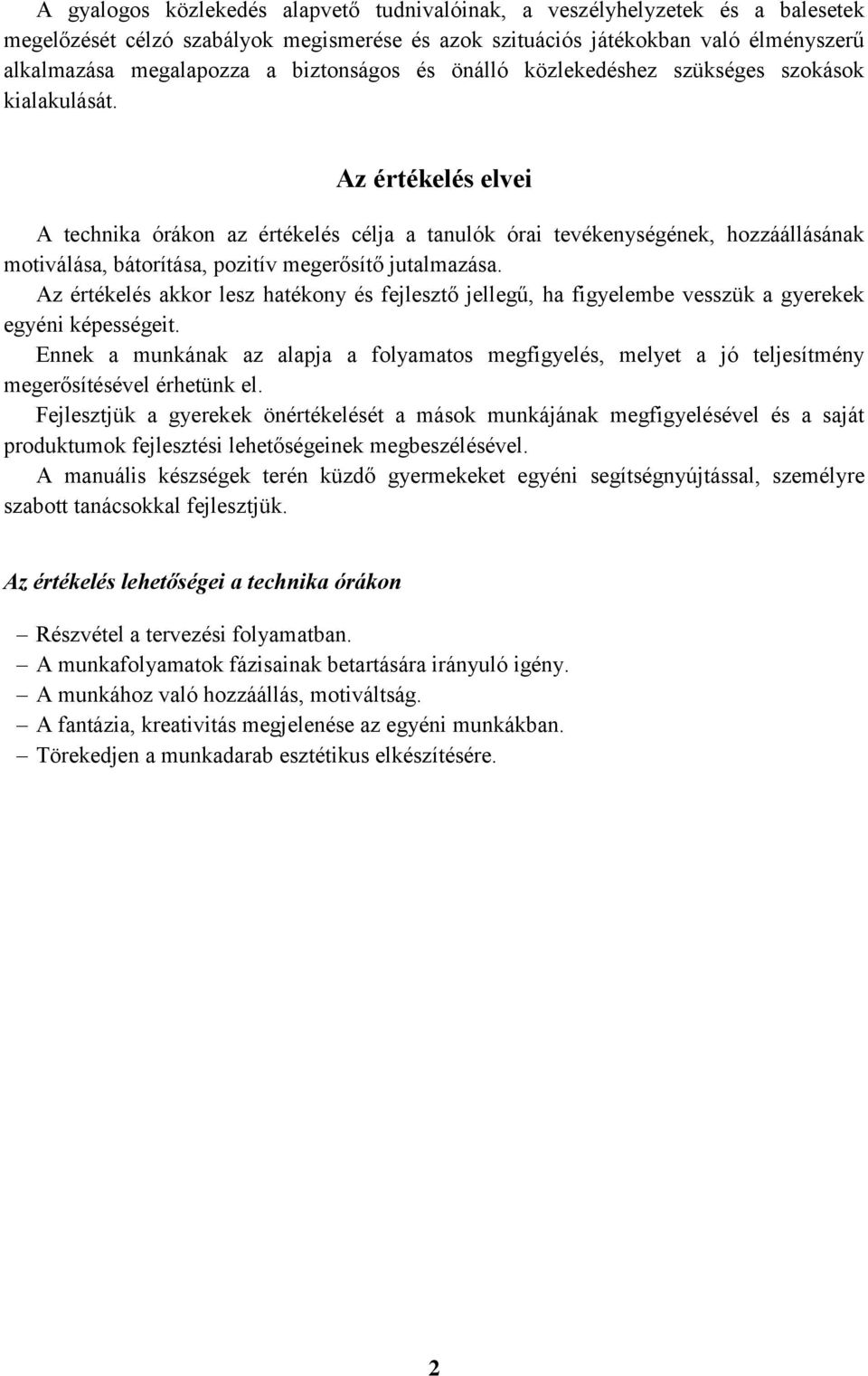 A gyalogos közlekedés alapvető tudnivalóinak, a veszélyhelyzetek és a balesetek megelőzését célzó szabályok megismerése és azok szituációs játékokban való élményszerű alkalmazása megalapozza a biztonságos és önálló közlekedéshez szükséges szokások kialakulását.

Az értékelés elvei

A technika órákon az értékelés célja a tanulók órai tevékenységének, hozzáállásának motiválása, bátorítása, pozitív megerősítő jutalmazása.
Az értékelés akkor lesz hatékony és fejlesztő jellegű, ha figyelembe vesszük a gyerekek egyéni képességeit.
Ennek a munkának az alapja a folyamatos megfigyelés, melyet a jó teljesítmény megerősítésével érhetünk el.
Fejlesztjük a gyerekek önértékelését a mások munkájának megfigyelésével és a saját produktumok fejlesztési lehetőségeinek megbeszélésével.
A manuális készségek terén küzdő gyermekeket egyéni segítségnyújtással, személyre szabott tanácsokkal fejlesztjük.

Az értékelés lehetőségei a technika órákon

– Részvétel a tervezési folyamatban.
– A munkafolyamatok fázisainak betartására irányuló igény.
– A munkához való hozzáállás, motiváltság.
– A fantázia, kreativitás megjelenése az egyéni munkákban.
– Törekedjen a munkadarab esztétikus elkészítésére.

2